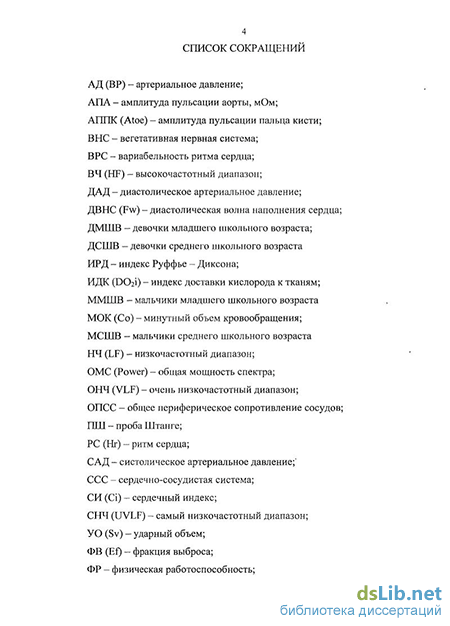 4

СПИСОК СОКРАЩЕНИЙ

АД (BP) – артериальное давление;

АПА – амплитуда пульсации аорты, мОм;

АППК (Atoe) – амплитуда пульсации пальца кисти;

ВНС – вегетативная нервная система;

ВРС – вариабельность ритма сердца;

ВЧ (HF) – высокочастотный диапазон;

ДАД – диастолическое артериальное давление;

ДВНС (Fw) – диастолическая волна наполнения сердца;

ДМШВ – девочки младшего школьного возраста;

ДСШВ – девочки среднего школьного возраста

ИРД – индекс Руффье – Диксона;

ИДК ($DO_2i$) – индекс доставки кислорода к тканям;

ММШВ – мальчики младшего школьного возраста

МОК (Co) – минутный объем кровообращения;

МСШВ – мальчики среднего школьного возраста

НЧ (LF) – низкочастотный диапазон;

ОМС (Power) – общая мощность спектра;

ОНЧ (VLF) – очень низкочастотный диапазон;

ОПСС – общее периферическое сопротивление сосудов;

ПШ – проба Штанге;

РС (Hr) – ритм сердца;

САД – систолическое артериальное давление;

ССС – сердечно-сосудистая система;

СИ (Ci) – сердечный индекс;

СНЧ (UVLF) – самый низкочастотный диапазон;

УО (Sv) – ударный объем;

ФВ (Ef) – фракция выброса;

ФР – физическая работоспособность;

dsLib.net
библиотека диссертаций